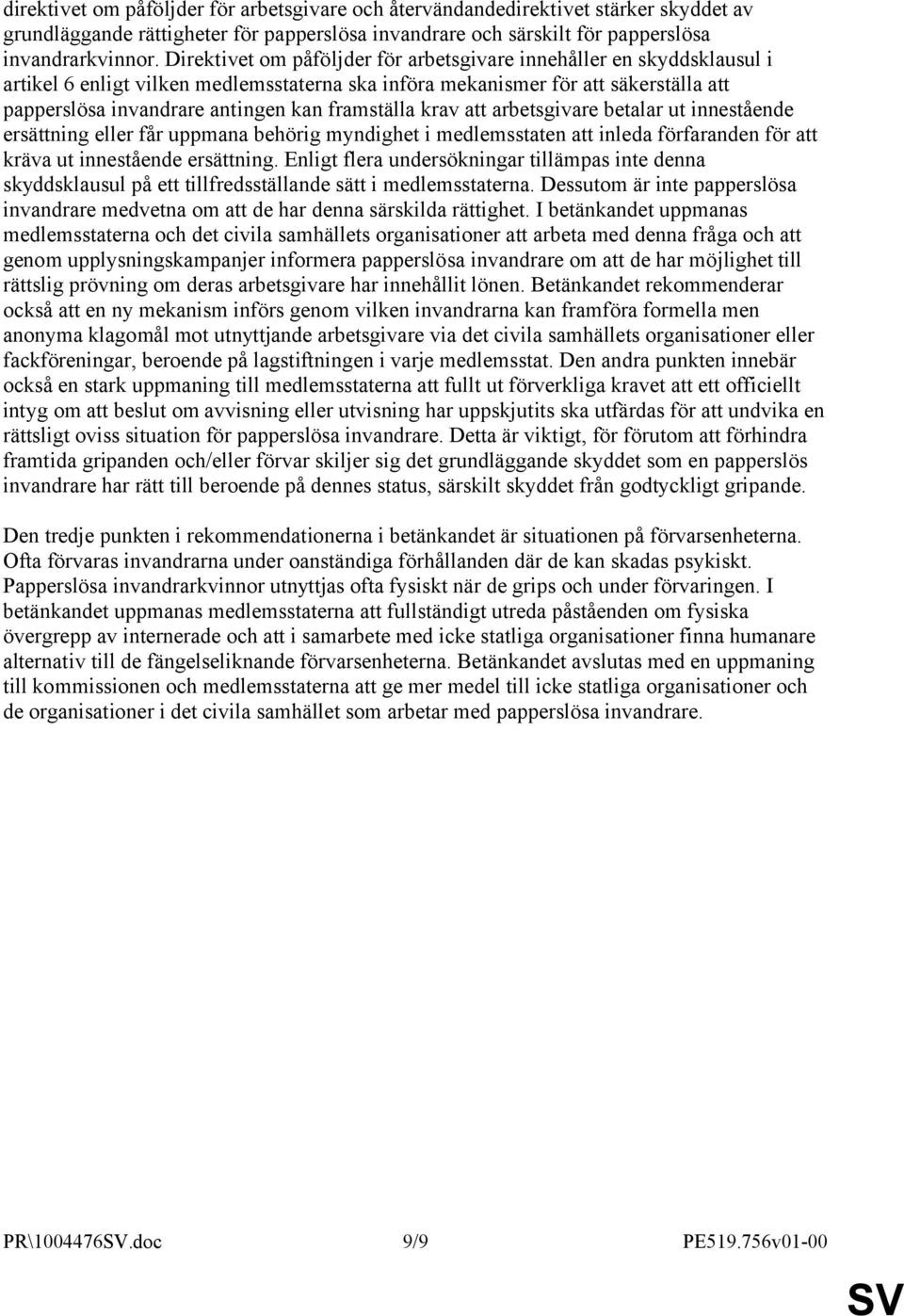 direktivet om påföljder för arbetsgivare och återvändandedirektivet stärker skyddet av grundläggande rättigheter för papperslösa invandrare och särskilt för papperslösa invandrarkvinnor. Direktivet om påföljder för arbetsgivare innehåller en skyddsklausul i artikel 6 enligt vilken medlemsstaterna ska införa mekanismer för att säkerställa att papperslösa invandrare antingen kan framställa krav att arbetsgivare betalar ut innestående ersättning eller får uppmana behörig myndighet i medlemsstaten att inleda förfaranden för att kräva ut innestående ersättning. Enligt flera undersökningar tillämpas inte denna skyddsklausul på ett tillfredsställande sätt i medlemsstaterna. Dessutom är inte papperslösa invandrare medvetna om att de har denna särskilda rättighet. I betänkandet uppmanas medlemsstaterna och det civila samhällets organisationer att arbeta med denna fråga och att genom upplysningskampanjer informera papperslösa invandrare om att de har möjlighet till rättslig prövning om deras arbetsgivare har innehållit lönen. Betänkandet rekommenderar också att en ny mekanism införs genom vilken invandrarna kan framföra formella men anonyma klagomål mot utnyttjande arbetsgivare via det civila samhällets organisationer eller fackföreningar, beroende på lagstiftningen i varje medlemsstat. Den andra punkten innebär också en stark uppmaning till medlemsstaterna att fullt ut förverkliga kravet att ett officiellt intyg om att beslut om avvisning eller utvisning har uppskjutits ska utfärdas för att undvika en rättsligt oviss situation för papperslösa invandrare. Detta är viktigt, för förutom att förhindra framtida gripanden och/eller förvar skiljer sig det grundläggande skyddet som en papperslös invandrare har rätt till beroende på dennes status, särskilt skyddet från godtyckligt gripande.

Den tredje punkten i rekommendationerna i betänkandet är situationen på förvarsenheterna. Ofta förvaras invandrarna under oanständiga förhållanden där de kan skadas psykiskt. Papperslösa invandrarkvinnor utnyttjas ofta fysiskt när de grips och under förvaringen. I betänkandet uppmanas medlemsstaterna att fullständigt utreda påståenden om fysiska övergrepp av internerade och att i samarbete med icke statliga organisationer finna humanare alternativ till de fängelseliknande förvarsenheterna. Betänkandet avslutas med en uppmaning till kommissionen och medlemsstaterna att ge mer medel till icke statliga organisationer och de organisationer i det civila samhället som arbetar med papperslösa invandrare.

PR\1004476SV.doc 9/9 PE519.756v01-00

SV